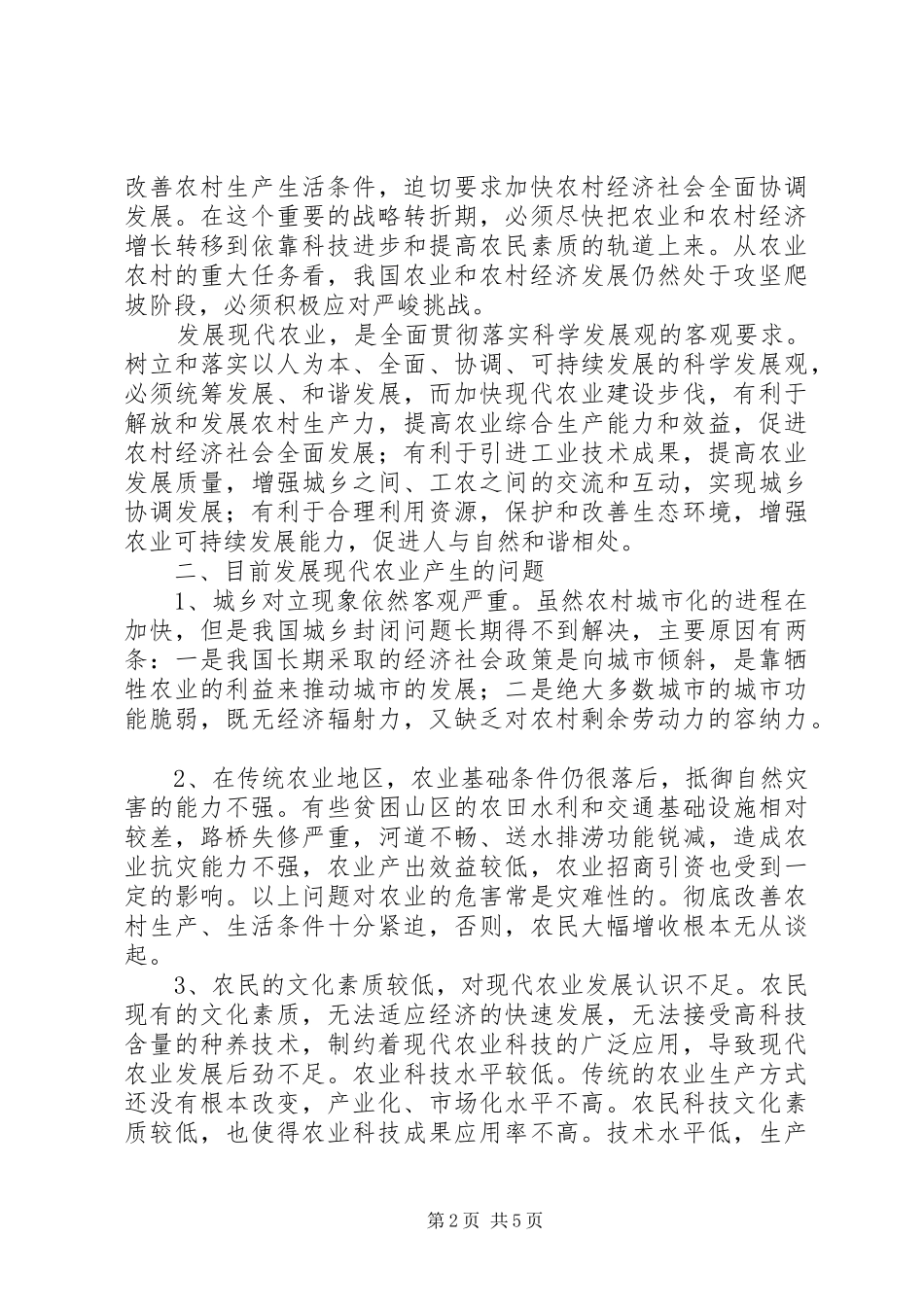 改善农村生产生活条件，迫切要求加快农村经济社会全面协调发展。在这个重要的战略转折期，必须尽快把农业和农村经济增长转移到依靠科技进步和提高农民素质的轨道上来。从农业农村的重大任务看，我国农业和农村经济发展仍然处于攻坚爬坡阶段，必须积极应对严峻挑战。

发展现代农业，是全面贯彻落实科学发展观的客观要求。树立和落实以人为本、全面、协调、可持续发展的科学发展观，必须统筹发展、和谐发展，而加快现代农业建设步伐，有利于解放和发展农村生产力，提高农业综合生产能力和效益，促进农村经济社会全面发展；有利于引进工业技术成果，提高农业发展质量，增强城乡之间、工农之间的交流和互动，实现城乡协调发展；有利于合理利用资源，保护和改善生态环境，增强农业可持续发展能力，促进人与自然和谐相处。

二、目前发展现代农业产生的问题

1、城乡对立现象依然客观严重。虽然农村城市化的进程在加快，但是我国城乡封闭问题长期得不到解决，主要原因有两条：一是我国长期采取的经济社会政策是向城市倾斜，是靠牺牲农业的利益来推动城市的发展；二是绝大多数城市的城市功能脆弱，既无经济辐射力，又缺乏对农村剩余劳动力的容纳力。

2、在传统农业地区，农业基础条件仍很落后，抵御自然灾害的能力不强。有些贫困山区的农田水利和交通基础设施相对较差，路桥失修严重，河道不畅、送水排涝功能锐减，造成农业抗灾能力不强，农业产出效益较低，农业招商引资也受到一定的影响。以上问题对农业的危害常是灾难性的。彻底改善农村生产、生活条件十分紧迫，否则，农民大幅增收根本无从谈起。

3、农民的文化素质较低，对现代农业发展认识不足。农民现有的文化素质，无法适应经济的快速发展，无法接受高科技含量的种养技术，制约着现代农业科技的广泛应用，导致现代农业发展后劲不足。农业科技水平较低。传统的农业生产方式还没有根本改变，产业化、市场化水平不高。农民科技文化素质较低，也使得农业科技成果应用率不高。技术水平低，生产

第2页 共5页